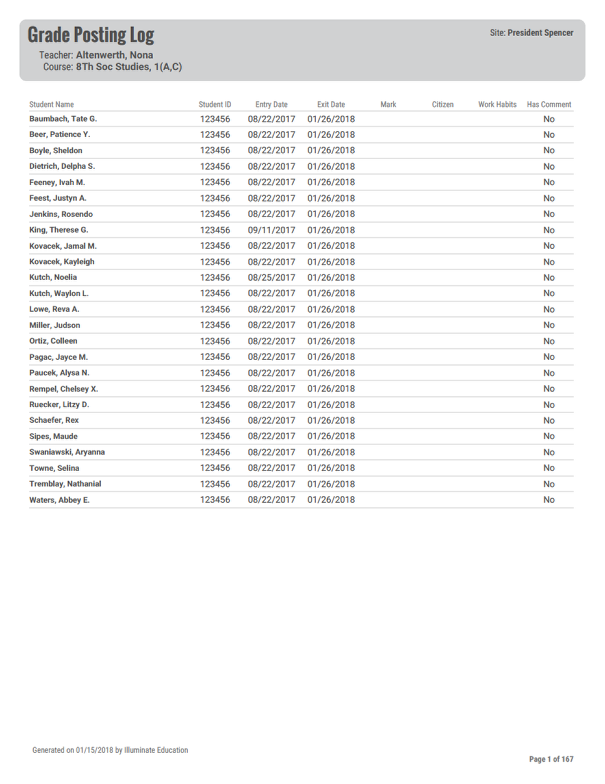 Grade Posting Log

Site: President Spencer

Teacher: Altenwerth, Nona
Course: 8Th Soc Studies, 1(A,C)

| Student Name | Student ID | Entry Date | Exit Date | Mark | Citizen | Work Habits | Has Comment |
|---|---|---|---|---|---|---|---|
| Baumbach, Tate G. | 123456 | 08/22/2017 | 01/26/2018 | | | | No |
| Beer, Patience Y. | 123456 | 08/22/2017 | 01/26/2018 | | | | No |
| Boyle, Sheldon | 123456 | 08/22/2017 | 01/26/2018 | | | | No |
| Dietrich, Delpha S. | 123456 | 08/22/2017 | 01/26/2018 | | | | No |
| Feeney, Ivah M. | 123456 | 08/22/2017 | 01/26/2018 | | | | No |
| Feest, Justyn A. | 123456 | 08/22/2017 | 01/26/2018 | | | | No |
| Jenkins, Rosendo | 123456 | 08/22/2017 | 01/26/2018 | | | | No |
| King, Therese G. | 123456 | 09/11/2017 | 01/26/2018 | | | | No |
| Kovacek, Jamal M. | 123456 | 08/22/2017 | 01/26/2018 | | | | No |
| Kovacek, Kayleigh | 123456 | 08/22/2017 | 01/26/2018 | | | | No |
| Kutch, Noelia | 123456 | 08/25/2017 | 01/26/2018 | | | | No |
| Kutch, Waylon L. | 123456 | 08/22/2017 | 01/26/2018 | | | | No |
| Lowe, Reva A. | 123456 | 08/22/2017 | 01/26/2018 | | | | No |
| Miller, Judson | 123456 | 08/22/2017 | 01/26/2018 | | | | No |
| Ortiz, Colleen | 123456 | 08/22/2017 | 01/26/2018 | | | | No |
| Pagac, Jayce M. | 123456 | 08/22/2017 | 01/26/2018 | | | | No |
| Paucek, Alysa N. | 123456 | 08/22/2017 | 01/26/2018 | | | | No |
| Rempel, Chelsey X. | 123456 | 08/22/2017 | 01/26/2018 | | | | No |
| Ruecker, Litzy D. | 123456 | 08/22/2017 | 01/26/2018 | | | | No |
| Schaefer, Rex | 123456 | 08/22/2017 | 01/26/2018 | | | | No |
| Sipes, Maude | 123456 | 08/22/2017 | 01/26/2018 | | | | No |
| Swaniawski, Aryanna | 123456 | 08/22/2017 | 01/26/2018 | | | | No |
| Towne, Selina | 123456 | 08/22/2017 | 01/26/2018 | | | | No |
| Tremblay, Nathanial | 123456 | 08/22/2017 | 01/26/2018 | | | | No |
| Waters, Abbey E. | 123456 | 08/22/2017 | 01/26/2018 | | | | No |

Generated on 01/15/2018 by Illuminate Education

Page 1 of 167